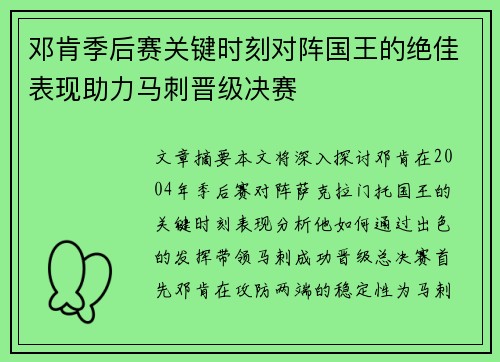 邓肯季后赛关键时刻对阵国王的绝佳表现助力马刺晋级决赛

文章摘要本文将深入探讨邓肯在2004年季后赛对阵萨克拉门托国王的关键时刻表现分析他如何通过出色的发挥带领马刺成功晋级总决赛首先邓肯在攻防两端的稳定性为马刺